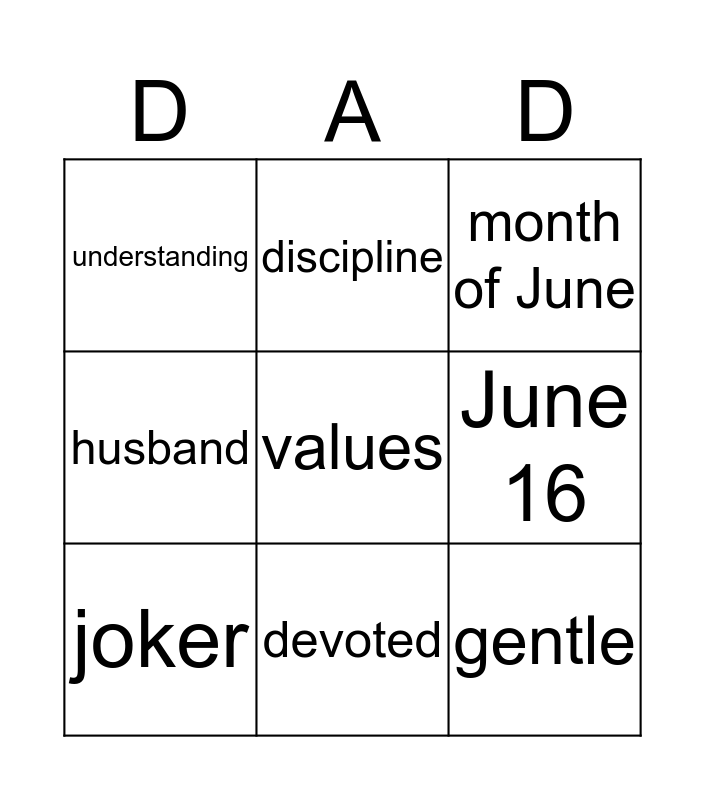 | D | A | D |
|---|---|---|
| understanding | discipline | month of June |
| husband | values | June 16 |
| joker | devoted | gentle |